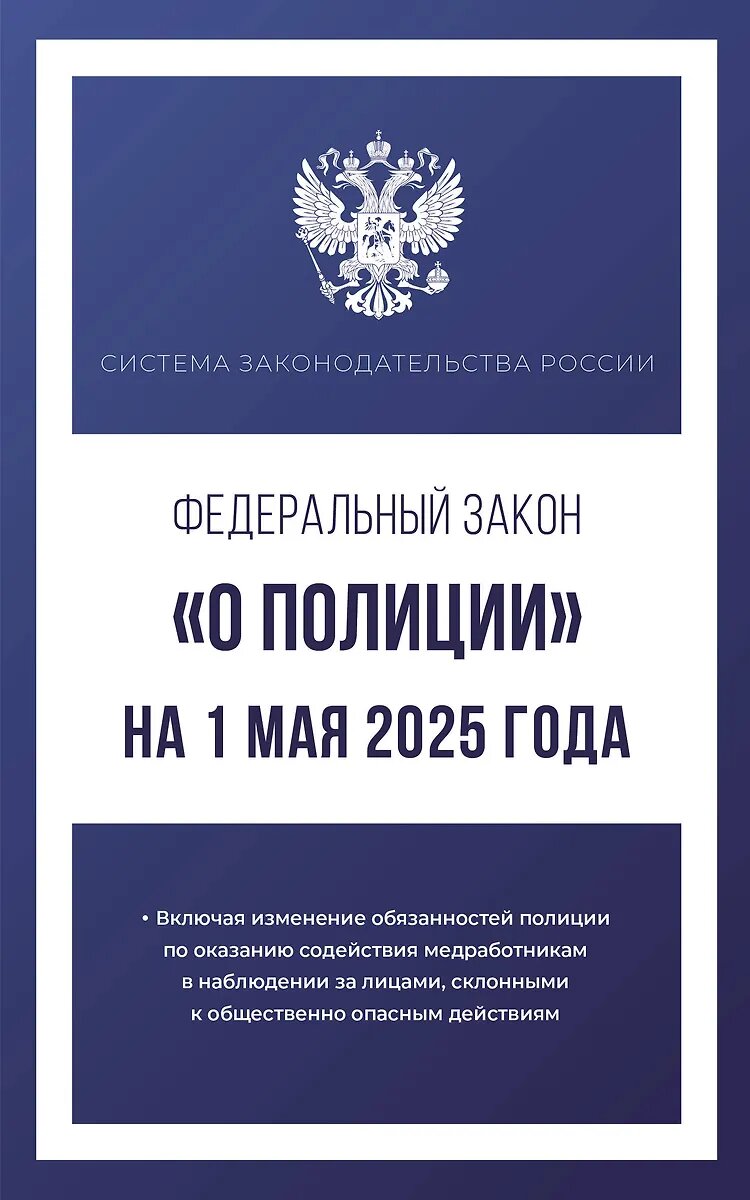 СИСТЕМА ЗАКОНОДАТЕЛЬСТВА РОССИИ

ФЕДЕРАЛЬНЫЙ ЗАКОН

«О ПОЛИЦИИ»

НА 1 МАЯ 2025 ГОДА

• Включая изменение обязанностей полиции по оказанию содействия медработникам в наблюдении за лицами, склонными к общественно опасным действиям